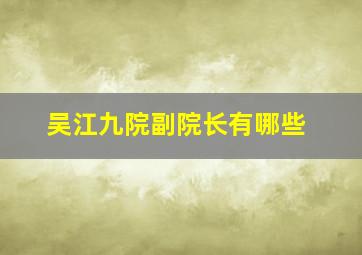 吴江九院副院长有哪些